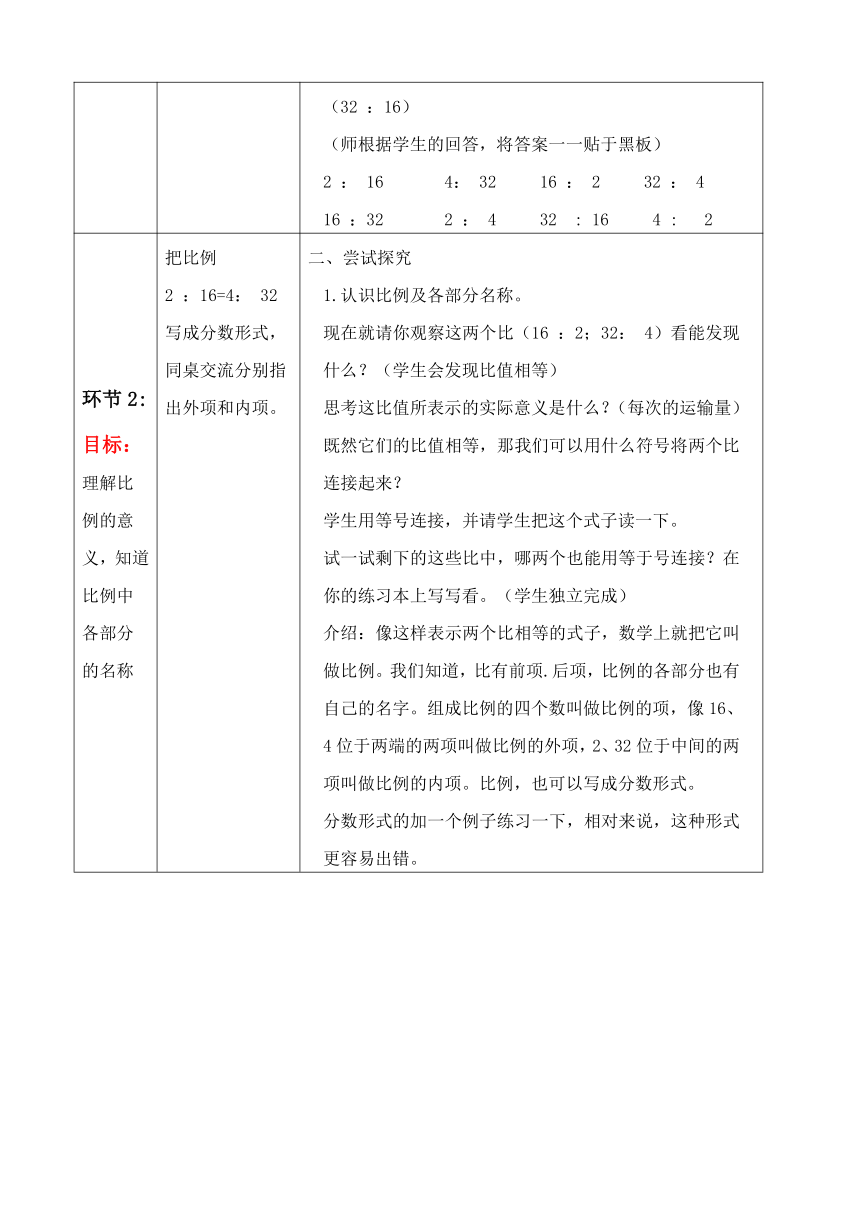 |  |  | （32 ：16）<br>（师根据学生的回答，将答案一一贴于黑板）<br>2 ： 16　　4： 32　　16 ： 2　　32 ： 4<br>16 ：32　　2 ： 4　　32 ：16　　4 ： 2 |
|---|---|---|
| 环节 2:<br>目标：<br>理解比例的意义，知道比例中各部分的名称 | 把比例<br>2 ：16=4： 32<br>写成分数形式，同桌交流分别指出外项和内项。 | 二、尝试探究<br>1.认识比例及各部分名称。<br>现在就请你观察这两个比（16 ：2；32： 4）看能发现什么？（学生会发现比值相等）<br>思考这比值所表示的实际意义是什么？（每次的运输量）<br>既然它们的比值相等，那我们可以用什么符号将两个比连接起来？<br>学生用等号连接，并请学生把这个式子读一下。<br>试一试剩下的这些比中，哪两个也能用等于号连接？在你的练习本上写写看。（学生独立完成）<br>介绍：像这样表示两个比相等的式子，数学上就把它叫做比例。我们知道，比有前项.后项，比例的各部分也有自己的名字。组成比例的四个数叫做比例的项，像 16、4 位于两端的两项叫做比例的外项，2、32 位于中间的两项叫做比例的内项。比例，也可以写成分数形式。<br>分数形式的加一个例子练习一下，相对来说，这种形式更容易出错。 |